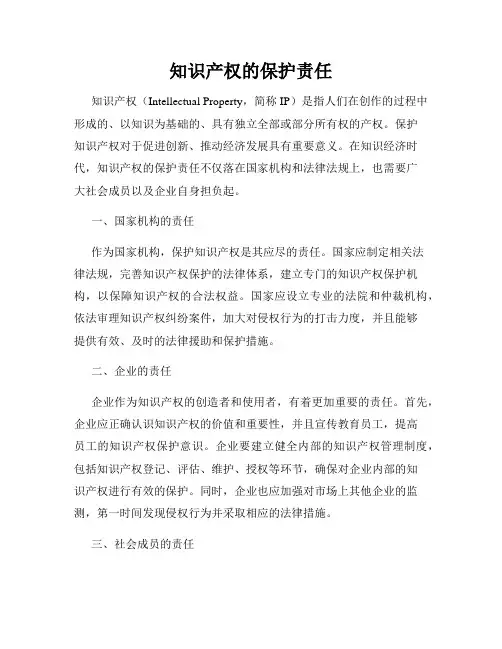 知识产权的保护责任

知识产权（Intellectual Property，简称 IP）是指人们在创作的过程中形成的、以知识为基础的、具有独立全部或部分所有权的产权。保护知识产权对于促进创新、推动经济发展具有重要意义。在知识经济时代，知识产权的保护责任不仅落在国家机构和法律法规上，也需要广大社会成员以及企业自身担负起。

一、国家机构的责任

作为国家机构，保护知识产权是其应尽的责任。国家应制定相关法律法规，完善知识产权保护的法律体系，建立专门的知识产权保护机构，以保障知识产权的合法权益。国家应设立专业的法院和仲裁机构，依法审理知识产权纠纷案件，加大对侵权行为的打击力度，并且能够提供有效、及时的法律援助和保护措施。

二、企业的责任

企业作为知识产权的创造者和使用者，有着更加重要的责任。首先，企业应正确认识知识产权的价值和重要性，并且宣传教育员工，提高员工的知识产权保护意识。企业要建立健全内部的知识产权管理制度，包括知识产权登记、评估、维护、授权等环节，确保对企业内部的知识产权进行有效的保护。同时，企业也应加强对市场上其他企业的监测，第一时间发现侵权行为并采取相应的法律措施。

三、社会成员的责任